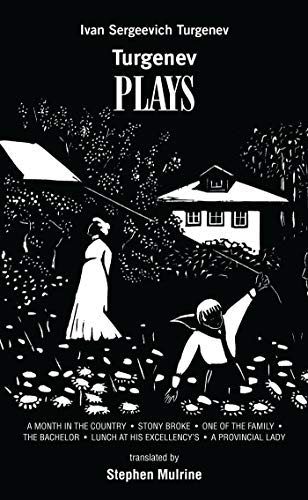 Ivan Sergeevich Turgenev

Turgenev
PLAYS

A MONTH IN THE COUNTRY • STONY BROKE • ONE OF THE FAMILY • THE BACHELOR • LUNCH AT HIS EXCELLENCY'S • A PROVINCIAL LADY

translated by
Stephen Mulrine